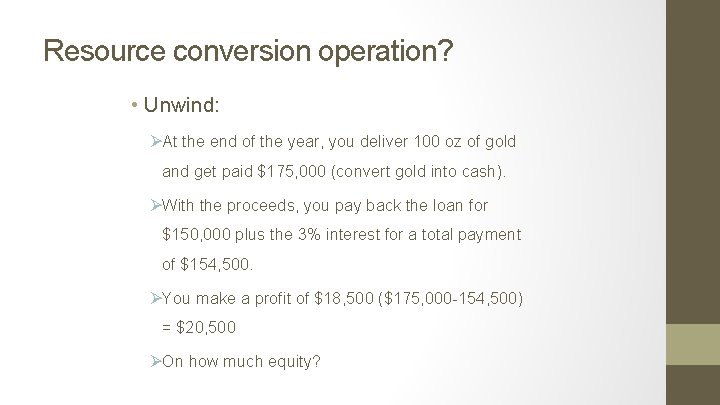 Resource conversion operation?

• Unwind:

➢At the end of the year, you deliver 100 oz of gold and get paid $175,000 (convert gold into cash).

➢With the proceeds, you pay back the loan for $150,000 plus the 3% interest for a total payment of $154,500.

➢You make a profit of $18,500 ($175,000-154,500) = $20,500

➢On how much equity?